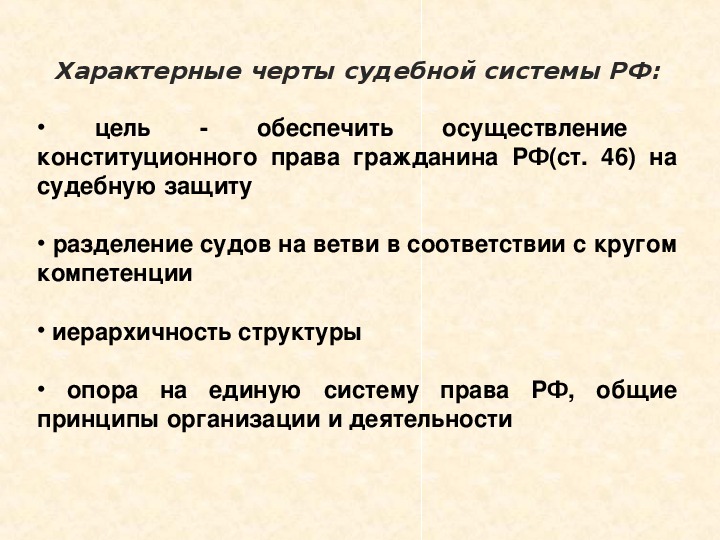 Характерные черты судебной системы РФ:

• цель - обеспечить осуществление конституционного права гражданина РФ(ст. 46) на судебную защиту

• разделение судов на ветви в соответствии с кругом компетенции

• иерархичность структуры

• опора на единую систему права РФ, общие принципы организации и деятельности